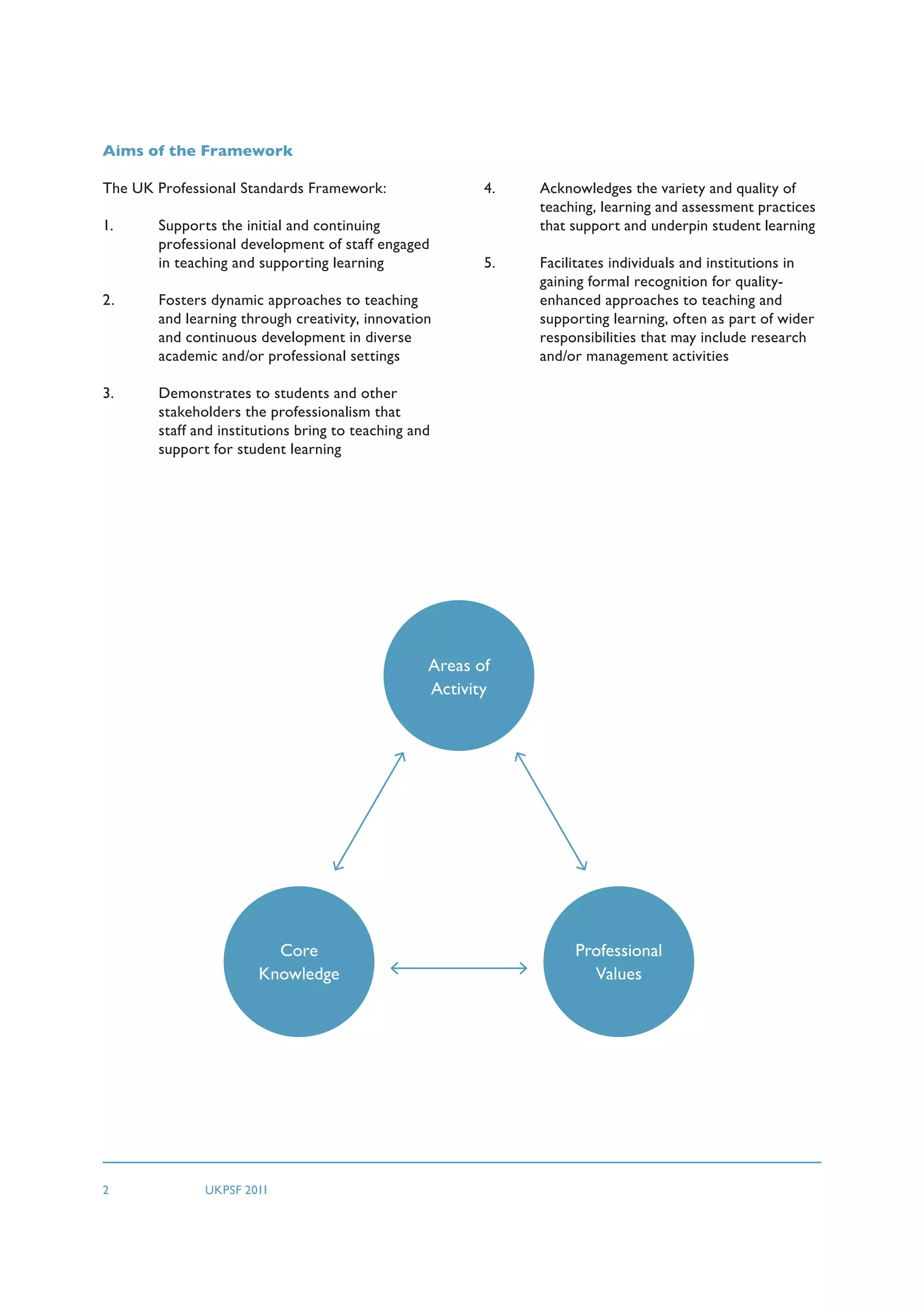 Aims of the Framework

The UK Professional Standards Framework:

1. Supports the initial and continuing professional development of staff engaged in teaching and supporting learning

2. Fosters dynamic approaches to teaching and learning through creativity, innovation and continuous development in diverse academic and/or professional settings

3. Demonstrates to students and other stakeholders the professionalism that staff and institutions bring to teaching and support for student learning

4. Acknowledges the variety and quality of teaching, learning and assessment practices that support and underpin student learning

5. Facilitates individuals and institutions in gaining formal recognition for quality-enhanced approaches to teaching and supporting learning, often as part of wider responsibilities that may include research and/or management activities

Areas of Activity

Core Knowledge

Professional Values

2 UKPSF 2011